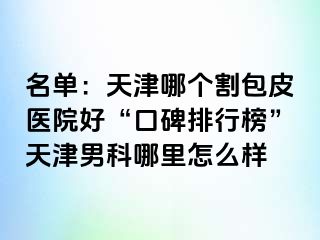 名单：天津哪个割包皮医院好“口碑排行榜”天津男科哪里怎么样